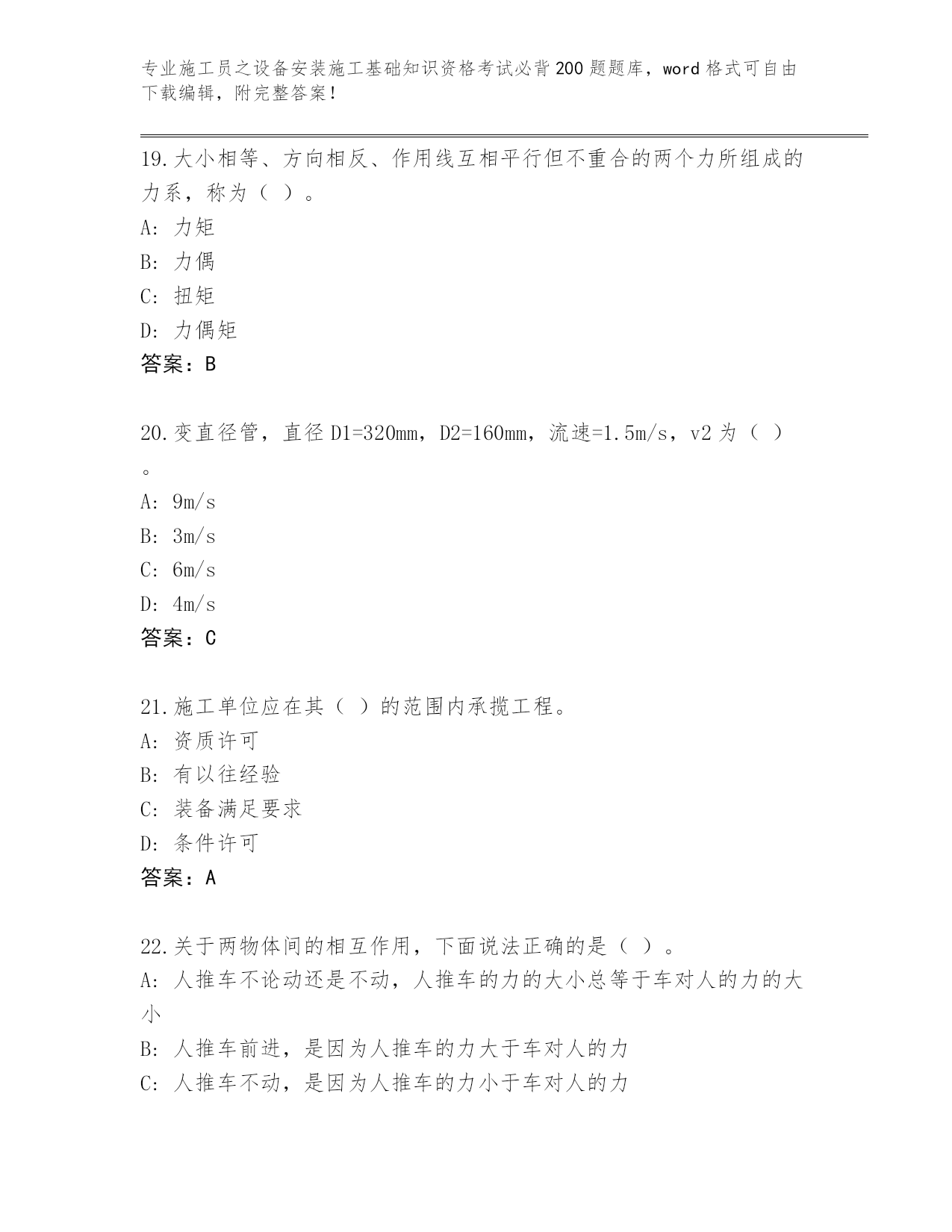 专业施工员之设备安装施工基础知识资格考试必背200题题库，word格式可自由下载编辑，附完整答案！

19.大小相等、方向相反、作用线互相平行但不重合的两个力所组成的力系，称为（ ）。
A: 力矩
B: 力偶
C: 扭矩
D: 力偶矩
答案：B

20.变直径管，直径D1=320mm，D2=160mm，流速=1.5m/s，v2为（ ）。
A: 9m/s
B: 3m/s
C: 6m/s
D: 4m/s
答案：C

21.施工单位应在其（ ）的范围内承揽工程。
A: 资质许可
B: 有以往经验
C: 装备满足要求
D: 条件许可
答案：A

22.关于两物体间的相互作用，下面说法正确的是（ ）。
A: 人推车不论动还是不动，人推车的力的大小总等于车对人的力的大小
B: 人推车前进，是因为人推车的力大于车对人的力
C: 人推车不动，是因为人推车的力小于车对人的力